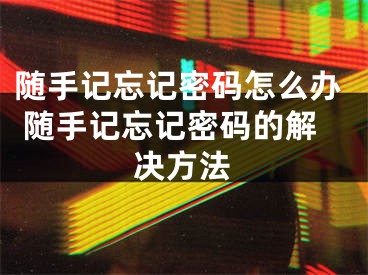 随手记忘记密码怎么办 随手记忘记密码的解决方法